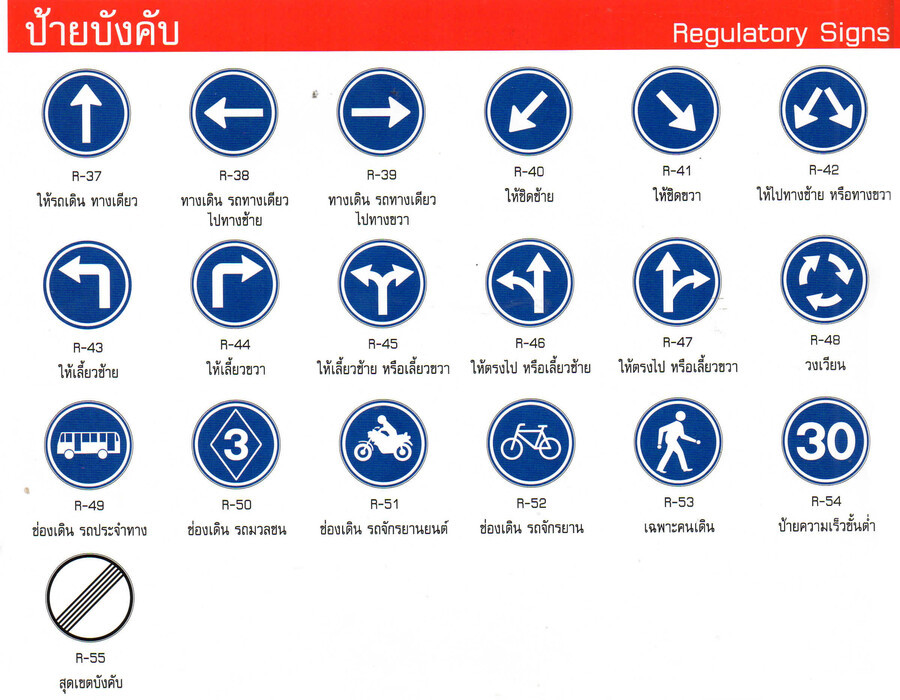 ป้ายบังคับ Regulatory Signs

R-37
ให้รถเดิน ทางเดียว

R-38
ทางเดิน รถทางเดียว ไปทางซ้าย

R-39
ทางเดิน รถทางเดียว ไปทางขวา

R-40
ให้ชิดซ้าย

R-41
ให้ชิดขวา

R-42
ให้ไปทางซ้าย หรือทางขวา

R-43
ให้เลี้ยวซ้าย

R-44
ให้เลี้ยวขวา

R-45
ให้เลี้ยวซ้าย หรือเลี้ยวขวา

R-46
ให้ตรงไป หรือเลี้ยวซ้าย

R-47
ให้ตรงไป หรือเลี้ยวขวา

R-48
วงเวียน

R-49
ช่องเดิน รถประจำทาง

3
R-50
ช่องเดิน รถมวลชน

R-51
ช่องเดิน รถจักรยานยนต์

R-52
ช่องเดิน รถจักรยาน

R-53
เฉพาะคนเดิน

30
R-54
ป้ายความเร็วขั้นต่ำ

R-55
สุดเขตบังคับ